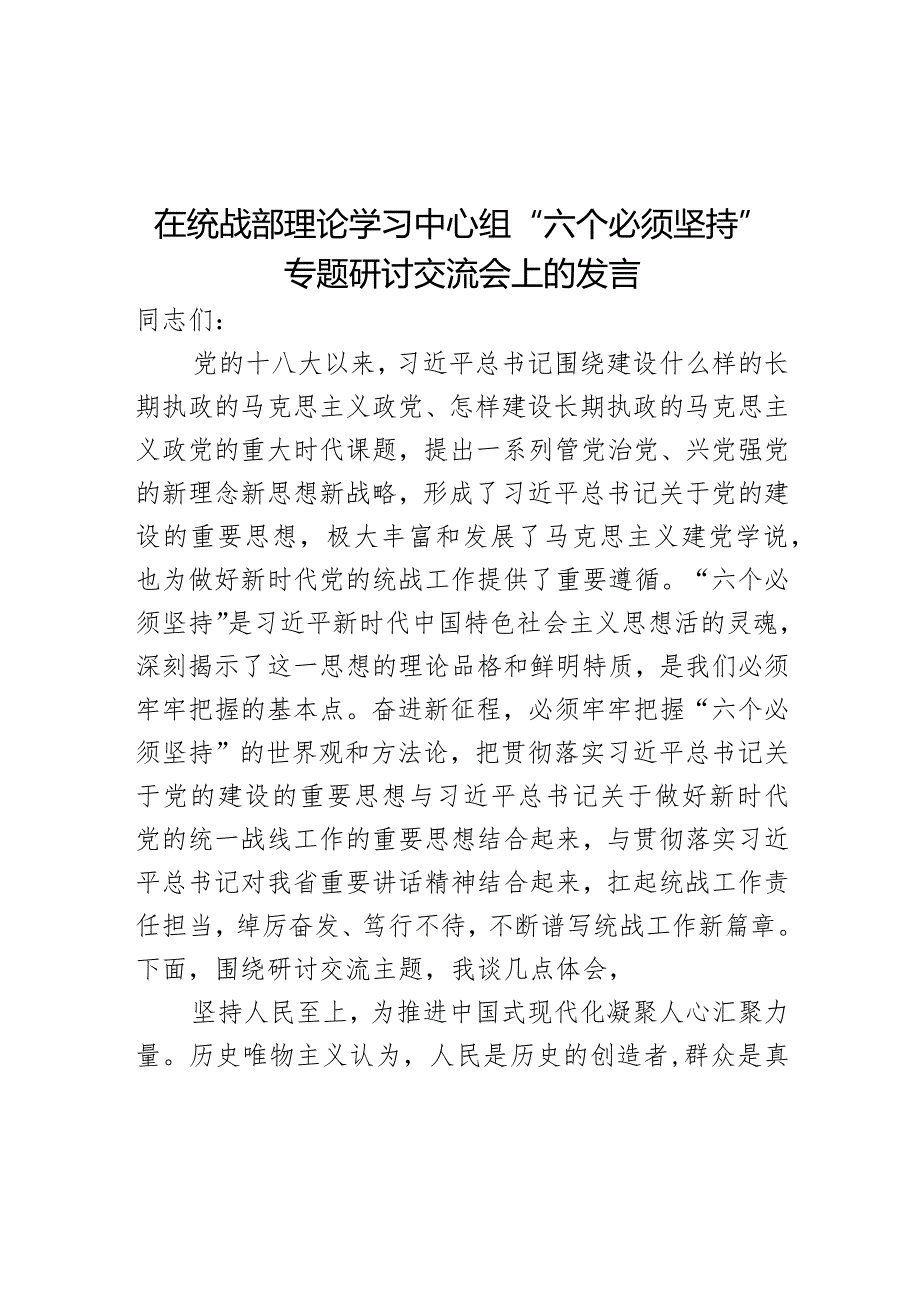 在统战部理论学习中心组“六个必须坚持”专题研讨交流会上的发言

同志们：

党的十八大以来，习近平总书记围绕建设什么样的长期执政的马克思主义政党、怎样建设长期执政的马克思主义政党的重大时代课题，提出一系列管党治党、兴党强党的新理念新思想新战略，形成了习近平总书记关于党的建设的重要思想，极大丰富和发展了马克思主义建党学说，也为做好新时代党的统战工作提供了重要遵循。“六个必须坚持”是习近平新时代中国特色社会主义思想活的灵魂，深刻揭示了这一思想的理论品格和鲜明特质，是我们必须牢牢把握的基本点。奋进新征程，必须牢牢把握“六个必须坚持”的世界观和方法论，把贯彻落实习近平总书记关于党的建设的重要思想与习近平总书记关于做好新时代党的统一战线工作的重要思想结合起来，与贯彻落实习近平总书记对我省重要讲话精神结合起来，扛起统战工作责任担当，绰厉奋发、笃行不待，不断谱写统战工作新篇章。下面，围绕研讨交流主题，我谈几点体会，

坚持人民至上，为推进中国式现代化凝聚人心汇聚力量。历史唯物主义认为，人民是历史的创造者，群众是真